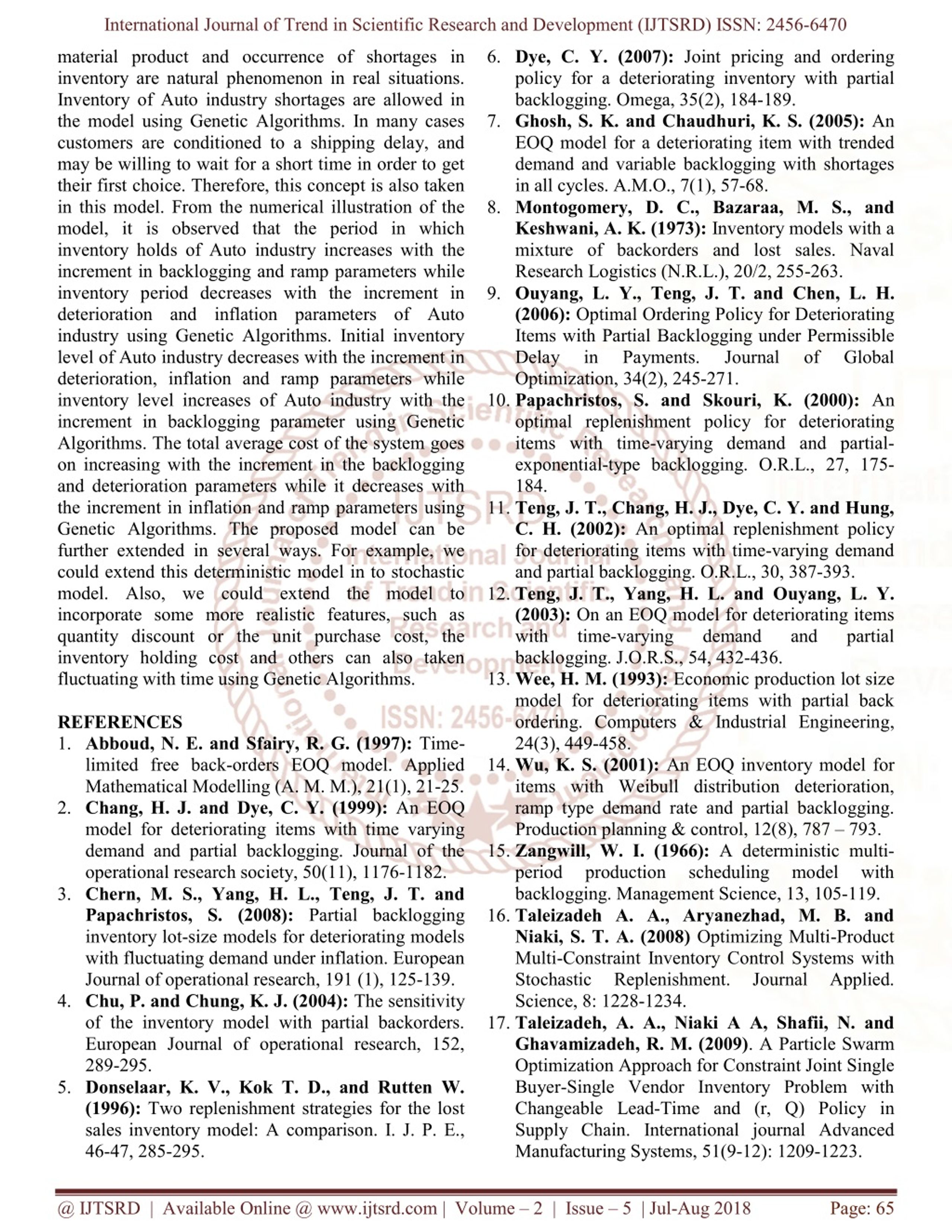 International Journal of Trend in Scientific Research and Development (IJTSRD) ISSN: 2456-6470

material product and occurrence of shortages in inventory are natural phenomenon in real situations. Inventory of Auto industry shortages are allowed in the model using Genetic Algorithms. In many cases customers are conditioned to a shipping delay, and may be willing to wait for a short time in order to get their first choice. Therefore, this concept is also taken in this model. From the numerical illustration of the model, it is observed that the period in which inventory holds of Auto industry increases with the increment in backlogging and ramp parameters while inventory period decreases with the increment in deterioration and inflation parameters of Auto industry using Genetic Algorithms. Initial inventory level of Auto industry decreases with the increment in deterioration, inflation and ramp parameters while inventory level increases of Auto industry with the increment in backlogging parameter using Genetic Algorithms. The total average cost of the system goes on increasing with the increment in the backlogging and deterioration parameters while it decreases with the increment in inflation and ramp parameters using Genetic Algorithms. The proposed model can be further extended in several ways. For example, we could extend this deterministic model in to stochastic model. Also, we could extend the model to incorporate some more realistic features, such as quantity discount or the unit purchase cost, the inventory holding cost and others can also taken fluctuating with time using Genetic Algorithms.

REFERENCES
1. Abboud, N. E. and Sfairy, R. G. (1997): Time-limited free back-orders EOQ model. Applied Mathematical Modelling (A. M. M.), 21(1), 21-25.
2. Chang, H. J. and Dye, C. Y. (1999): An EOQ model for deteriorating items with time varying demand and partial backlogging. Journal of the operational research society, 50(11), 1176-1182.
3. Chern, M. S., Yang, H. L., Teng, J. T. and Papachristos, S. (2008): Partial backlogging inventory lot-size models for deteriorating models with fluctuating demand under inflation. European Journal of operational research, 191 (1), 125-139.
4. Chu, P. and Chung, K. J. (2004): The sensitivity of the inventory model with partial backorders. European Journal of operational research, 152, 289-295.
5. Donselaar, K. V., Kok T. D., and Rutten W. (1996): Two replenishment strategies for the lost sales inventory model: A comparison. I. J. P. E., 46-47, 285-295.
6. Dye, C. Y. (2007): Joint pricing and ordering policy for a deteriorating inventory with partial backlogging. Omega, 35(2), 184-189.
7. Ghosh, S. K. and Chaudhuri, K. S. (2005): An EOQ model for a deteriorating item with trended demand and variable backlogging with shortages in all cycles. A.M.O., 7(1), 57-68.
8. Montogomery, D. C., Bazaraa, M. S., and Keshwani, A. K. (1973): Inventory models with a mixture of backorders and lost sales. Naval Research Logistics (N.R.L.), 20/2, 255-263.
9. Ouyang, L. Y., Teng, J. T. and Chen, L. H. (2006): Optimal Ordering Policy for Deteriorating Items with Partial Backlogging under Permissible Delay in Payments. Journal of Global Optimization, 34(2), 245-271.
10. Papachristos, S. and Skouri, K. (2000): An optimal replenishment policy for deteriorating items with time-varying demand and partial-exponential-type backlogging. O.R.L., 27, 175-184.
11. Teng, J. T., Chang, H. J., Dye, C. Y. and Hung, C. H. (2002): An optimal replenishment policy for deteriorating items with time-varying demand and partial backlogging. O.R.L., 30, 387-393.
12. Teng, J. T., Yang, H. L. and Ouyang, L. Y. (2003): On an EOQ model for deteriorating items with time-varying demand and partial backlogging. J.O.R.S., 54, 432-436.
13. Wee, H. M. (1993): Economic production lot size model for deteriorating items with partial back ordering. Computers & Industrial Engineering, 24(3), 449-458.
14. Wu, K. S. (2001): An EOQ inventory model for items with Weibull distribution deterioration, ramp type demand rate and partial backlogging. Production planning & control, 12(8), 787 – 793.
15. Zangwill, W. I. (1966): A deterministic multi-period production scheduling model with backlogging. Management Science, 13, 105-119.
16. Taleizadeh A. A., Aryanezhad, M. B. and Niaki, S. T. A. (2008) Optimizing Multi-Product Multi-Constraint Inventory Control Systems with Stochastic Replenishment. Journal Applied. Science, 8: 1228-1234.
17. Taleizadeh, A. A., Niaki A A, Shafii, N. and Ghavamizadeh, R. M. (2009). A Particle Swarm Optimization Approach for Constraint Joint Single Buyer-Single Vendor Inventory Problem with Changeable Lead-Time and (r, Q) Policy in Supply Chain. International journal Advanced Manufacturing Systems, 51(9-12): 1209-1223.

@ IJTSRD | Available Online @ www.ijtsrd.com | Volume – 2 | Issue – 5 | Jul-Aug 2018 Page: 65